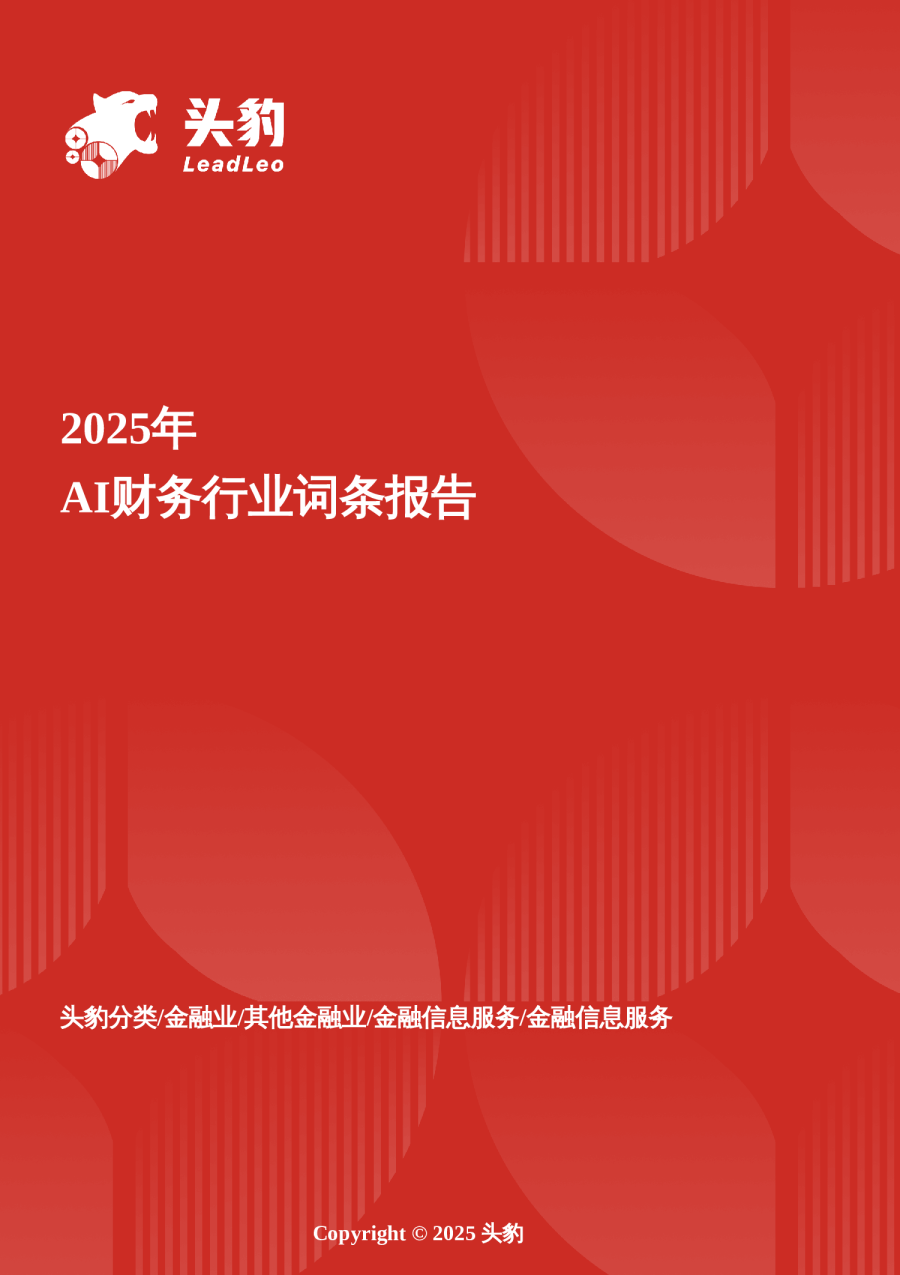 头豹
LeadLeo

2025年
AI财务行业词条报告

头豹分类/金融业/其他金融业/金融信息服务/金融信息服务

Copyright © 2025 头豹